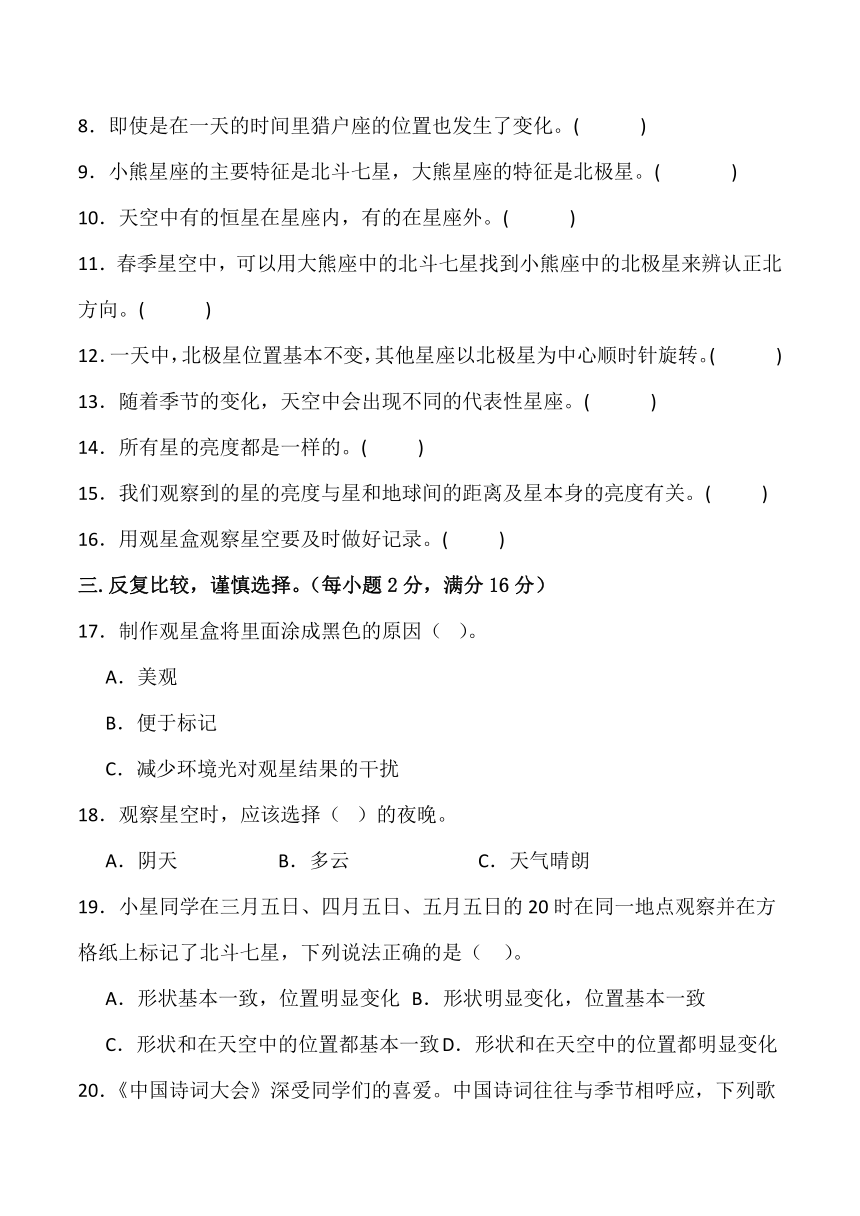 8．即使是在一天的时间里猎户座的位置也发生了变化。(　　　)

9．小熊星座的主要特征是北斗七星，大熊星座的特征是北极星。(　　　)

10．天空中有的恒星在星座内，有的在星座外。(　　　)

11．春季星空中，可以用大熊座中的北斗七星找到小熊座中的北极星来辨认正北方向。(　　　)

12．一天中，北极星位置基本不变，其他星座以北极星为中心顺时针旋转。(　　　)

13．随着季节的变化，天空中会出现不同的代表性星座。(　　　)

14．所有星的亮度都是一样的。(　　　)

15．我们观察到的星的亮度与星和地球间的距离及星本身的亮度有关。(　　　)

16．用观星盒观察星空要及时做好记录。(　　　)

三. 反复比较，谨慎选择。(每小题 2 分，满分 16 分)

17．制作观星盒将里面涂成黑色的原因（　）。

A．美观

B．便于标记

C．减少环境光对观星结果的干扰

18．观察星空时，应该选择（　）的夜晚。

A．阴天　　B．多云　　C．天气晴朗

19．小星同学在三月五日、四月五日、五月五日的 20 时在同一地点观察并在方格纸上标记了北斗七星，下列说法正确的是（　）。

A．形状基本一致，位置明显变化　B．形状明显变化，位置基本一致

C．形状和在天空中的位置都基本一致　D．形状和在天空中的位置都明显变化

20.《中国诗词大会》深受同学们的喜爱。中国诗词往往与季节相呼应，下列歌